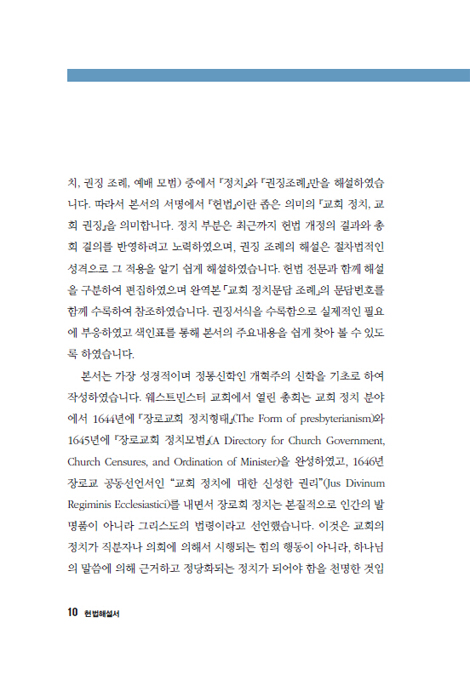 치, 권징 조례, 예배 모범) 중에서 『정치』와 『권징조례』만을 해설하였습니다. 따라서 본서의 서명에서 『헌법』이란 좁은 의미의 『교회 정치, 교회 권징』을 의미합니다. 정치 부분은 최근까지 헌법 개정의 결과와 총회 결의를 반영하려고 노력하였으며, 권징 조례의 해설은 절차법적인 성격으로 그 적용을 알기 쉽게 해설하였습니다. 헌법 전문과 함께 해설을 구분하여 편집하였으며 완역본 『교회 정치문답 조례』의 문답번호를 함께 수록하여 참조하였습니다. 권징서식을 수록함으로 실제적인 필요에 부응하였고 색인표를 통해 본서의 주요내용을 쉽게 찾아 볼 수 있도록 하였습니다.

본서는 가장 성경적이며 정통신학인 개혁주의 신학을 기초로 하여 작성하였습니다. 웨스트민스터 교회에서 열린 총회는 교회 정치 분야에서 1644년에 『장로교회 정치형태』(The Form of presbyterianism)와 1645년에 『장로교회 정치모범』(A Directory for Church Government, Church Censures, and Ordination of Minister)을 완성하였고, 1646년 장로교 공동선언서인 "교회 정치에 대한 신성한 권리"(Jus Divinum Regiminis Ecclesiastici)를 내면서 장로회 정치는 본질적으로 인간의 발명품이 아니라 그리스도의 법령이라고 선언했습니다. 이것은 교회의 정치가 직분자나 의회에 의해서 시행되는 힘의 행동이 아니라, 하나님의 말씀에 의해 근거하고 정당화되는 정치가 되어야 함을 천명한 것입

10 헌법해설서